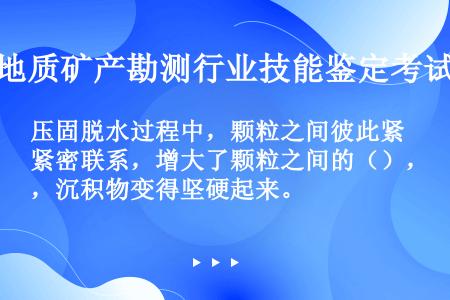 地质矿产勘测行业技能鉴定考试

压固脱水过程中，颗粒之间彼此紧紧密联系，增大了颗粒之间的（），，沉积物变得坚硬起来。

▶ ▶ ▶